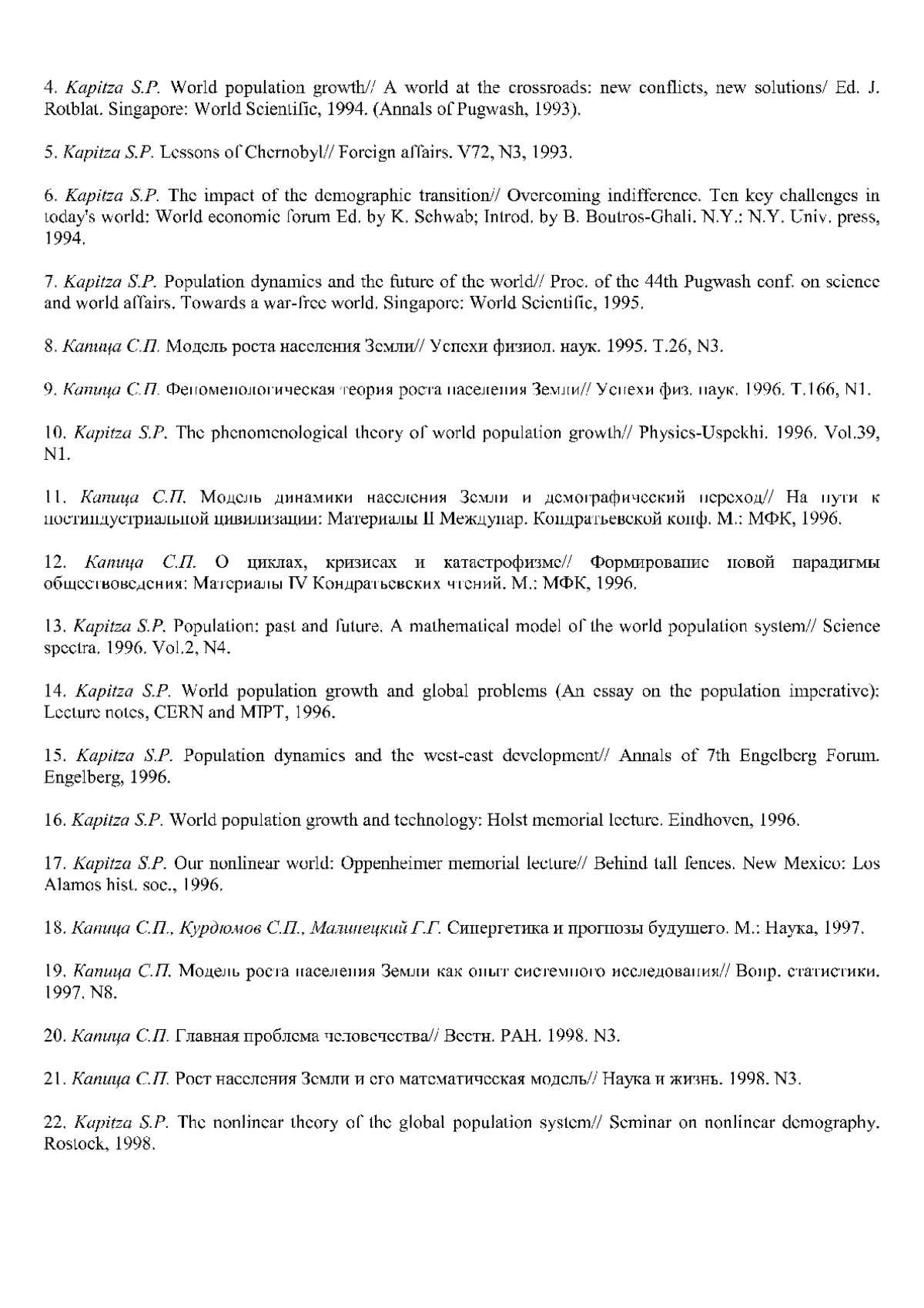 4. Kapitza S.P. World population growth// A world at the crossroads: new conflicts, new solutions/ Ed. J. Rotblat. Singapore: World Scientific, 1994. (Annals of Pugwash, 1993).

5. Kapitza S.P. Lessons of Chernobyl// Foreign affairs. V72, N3, 1993.

6. Kapitza S.P. The impact of the demographic transition// Overcoming indifference. Ten key challenges in today's world: World economic forum Ed. by K. Schwab; Introd. by B. Boutros-Ghali. N.Y.: N.Y. Univ. press, 1994.

7. Kapitza S.P. Population dynamics and the future of the world// Proc. of the 44th Pugwash conf. on science and world affairs. Towards a war-free world. Singapore: World Scientific, 1995.

8. Капица С.П. Модель роста населения Земли// Успехи физиол. наук. 1995. Т.26, N3.

9. Капица С.П. Феноменологическая теория роста населения Земли// Успехи физ. наук. 1996. Т.166, N1.

10. Kapitza S.P. The phenomenological theory of world population growth// Physics-Uspekhi. 1996. Vol.39, N1.

11. Капица С.П. Модель динамики населения Земли и демографический переход// На пути к постиндустриальной цивилизации: Материалы II Междунар. Кондратьевской конф. М.: МФК, 1996.

12. Капица С.П. О циклах, кризисах и катастрофизме// Формирование новой парадигмы обществоведения: Материалы IV Кондратьевских чтений. М.: МФК, 1996.

13. Kapitza S.P. Population: past and future. A mathematical model of the world population system// Science spectra. 1996. Vol.2, N4.

14. Kapitza S.P. World population growth and global problems (An essay on the population imperative): Lecture notes, CERN and MIPT, 1996.

15. Kapitza S.P. Population dynamics and the west-east development// Annals of 7th Engelberg Forum. Engelberg, 1996.

16. Kapitza S.P. World population growth and technology: Holst memorial lecture. Eindhoven, 1996.

17. Kapitza S.P. Our nonlinear world: Oppenheimer memorial lecture// Behind tall fences. New Mexico: Los Alamos hist. soc., 1996.

18. Капица С.П., Курдюмов С.П., Малинецкий Г.Г. Синергетика и прогнозы будущего. М.: Наука, 1997.

19. Капица С.П. Модель роста населения Земли как опыт системного исследования// Вопр. статистики. 1997. N8.

20. Капица С.П. Главная проблема человечества// Вестн. РАН. 1998. N3.

21. Капица С.П. Рост населения Земли и его математическая модель// Наука и жизнь. 1998. N3.

22. Kapitza S.P. The nonlinear theory of the global population system// Seminar on nonlinear demography. Rostock, 1998.